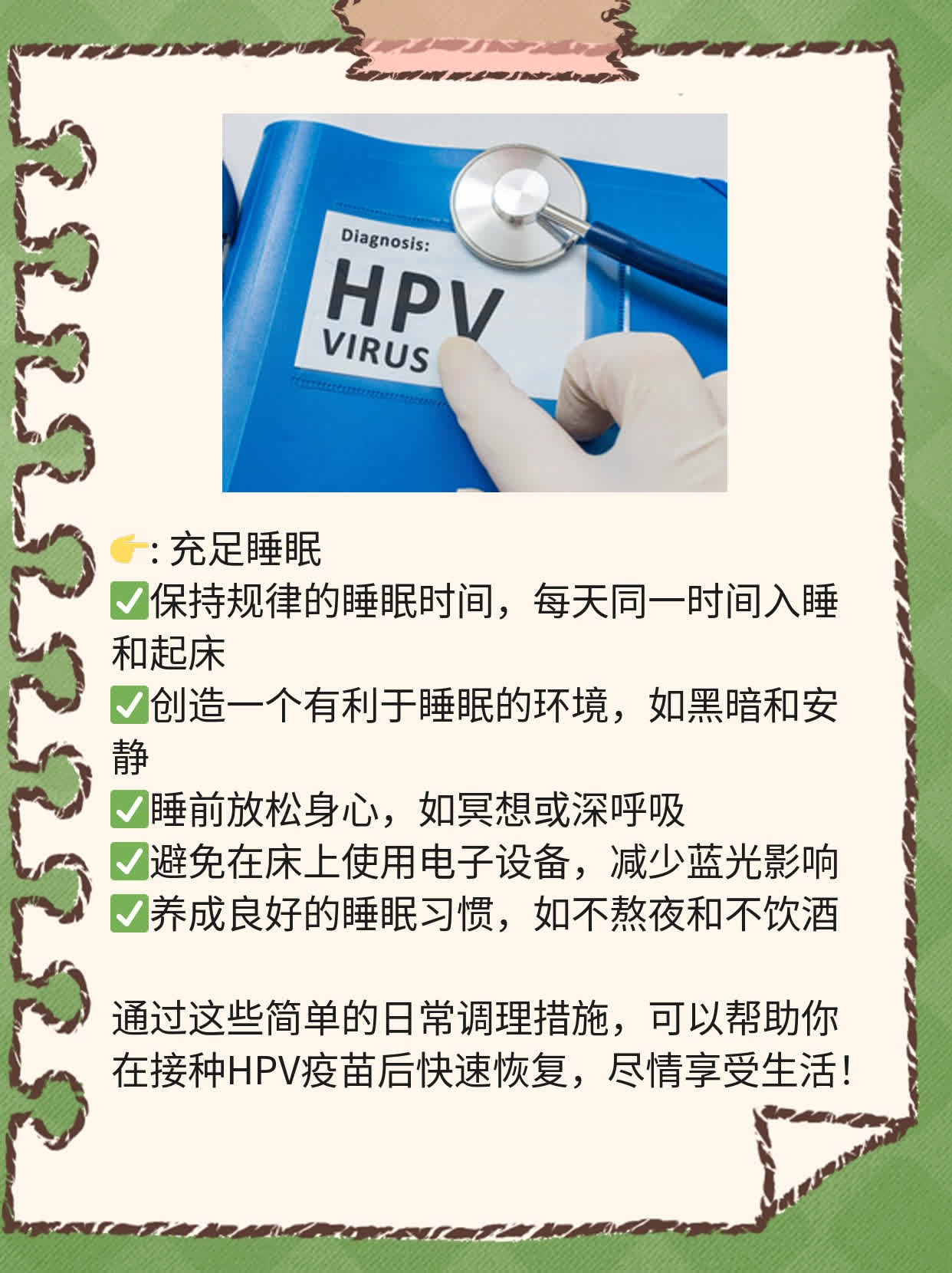 Diagnosis:
HPV
VIRUS

👉: 充足睡眠
✅保持规律的睡眠时间，每天同一时间入睡和起床
✅创造一个有利于睡眠的环境，如黑暗和安静
✅睡前放松身心，如冥想或深呼吸
✅避免在床上使用电子设备，减少蓝光影响
✅养成良好的睡眠习惯，如不熬夜和不饮酒

通过这些简单的日常调理措施，可以帮助你在接种HPV疫苗后快速恢复，尽情享受生活！